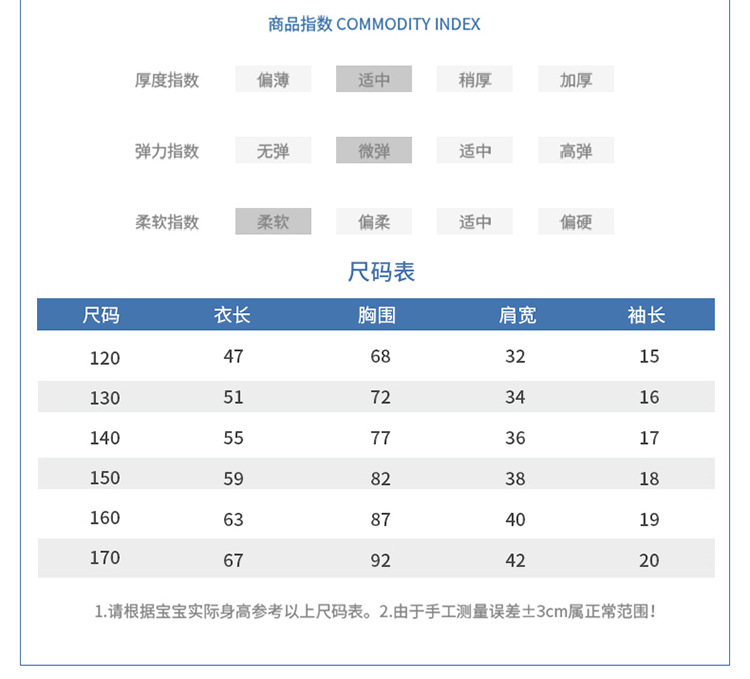 商品指数 COMMODITY INDEX

厚度指数 偏薄 适中 稍厚 加厚

弹力指数 无弹 微弹 适中 高弹

柔软指数 柔软 偏柔 适中 偏硬

尺码表

| 尺码 | 衣长 | 胸围 | 肩宽 | 袖长 |
|---|---|---|---|---|
| 120 | 47 | 68 | 32 | 15 |
| 130 | 51 | 72 | 34 | 16 |
| 140 | 55 | 77 | 36 | 17 |
| 150 | 59 | 82 | 38 | 18 |
| 160 | 63 | 87 | 40 | 19 |
| 170 | 67 | 92 | 42 | 20 |

1.请根据宝宝实际身高参考以上尺码表。2.由于手工测量误差±3cm属正常范围!